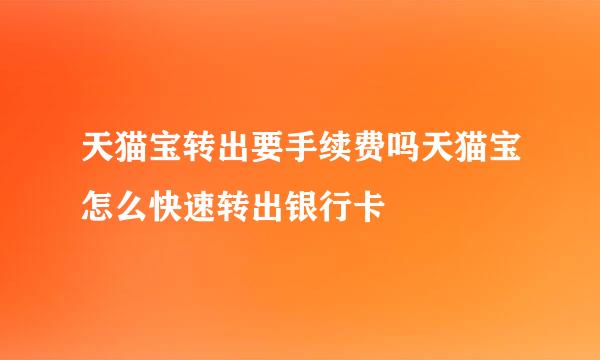 天猫宝转出要手续费吗天猫宝怎么快速转出银行卡